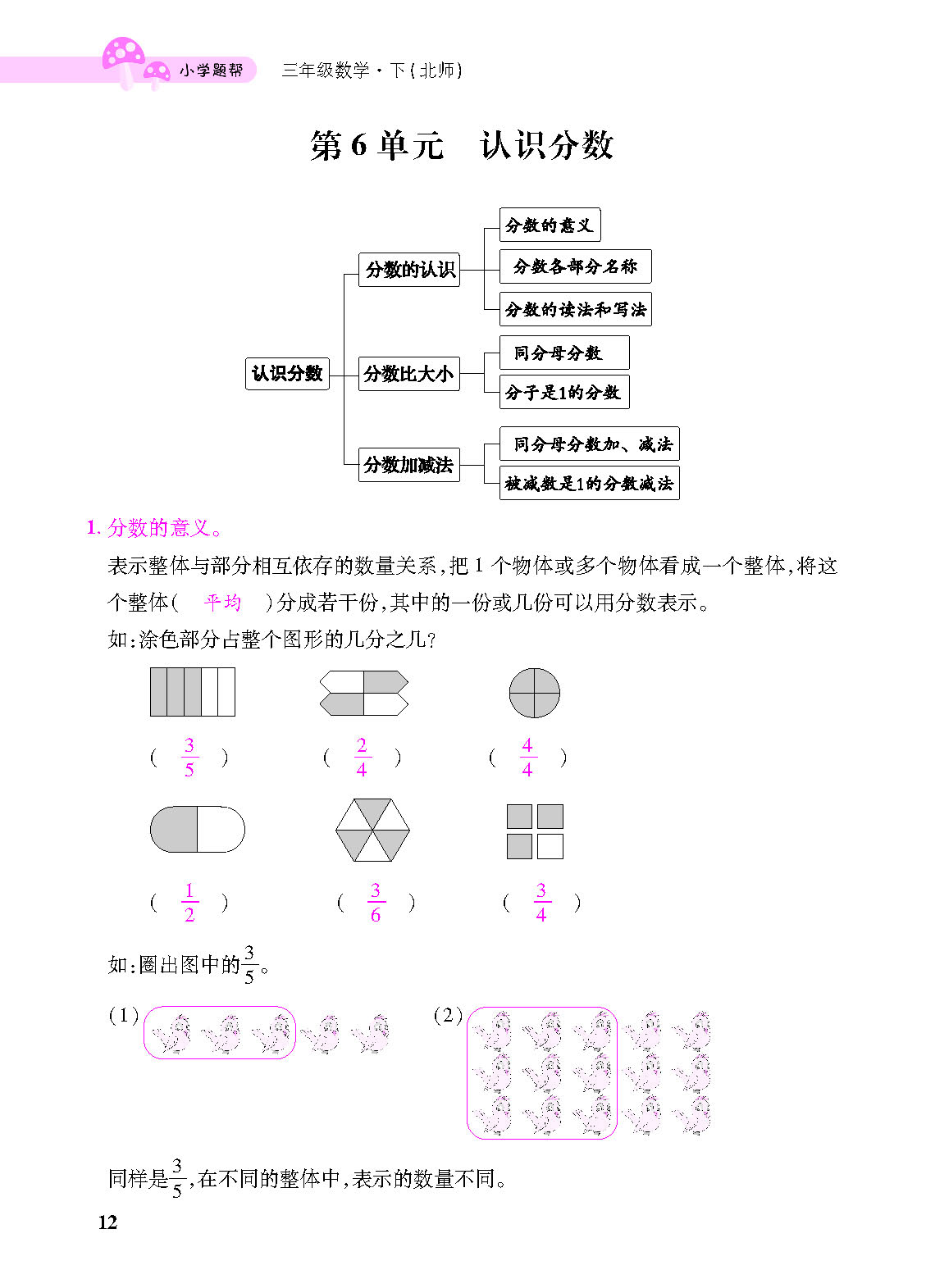 小学题帮 三年级数学·下(北师)

第6单元 认识分数

认识分数

分数的认识

分数的意义

分数各部分名称

分数的读法和写法

分数比大小

同分母分数

分子是1的分数

分数加减法

同分母分数加、减法

被减数是1的分数减法

1. 分数的意义。

表示整体与部分相互依存的数量关系,把1个物体或多个物体看成一个整体,将这个整体( 平均 )分成若干份,其中的一份或几份可以用分数表示。

如:涂色部分占整个图形的几分之几?

( $\frac{3}{5}$ ) ( $\frac{2}{4}$ ) ( $\frac{4}{4}$ )

( $\frac{1}{2}$ ) ( $\frac{3}{6}$ ) ( $\frac{3}{4}$ )

如:圈出图中的$\frac{3}{5}$。

(1) (2)

同样是$\frac{3}{5}$,在不同的整体中,表示的数量不同。

12